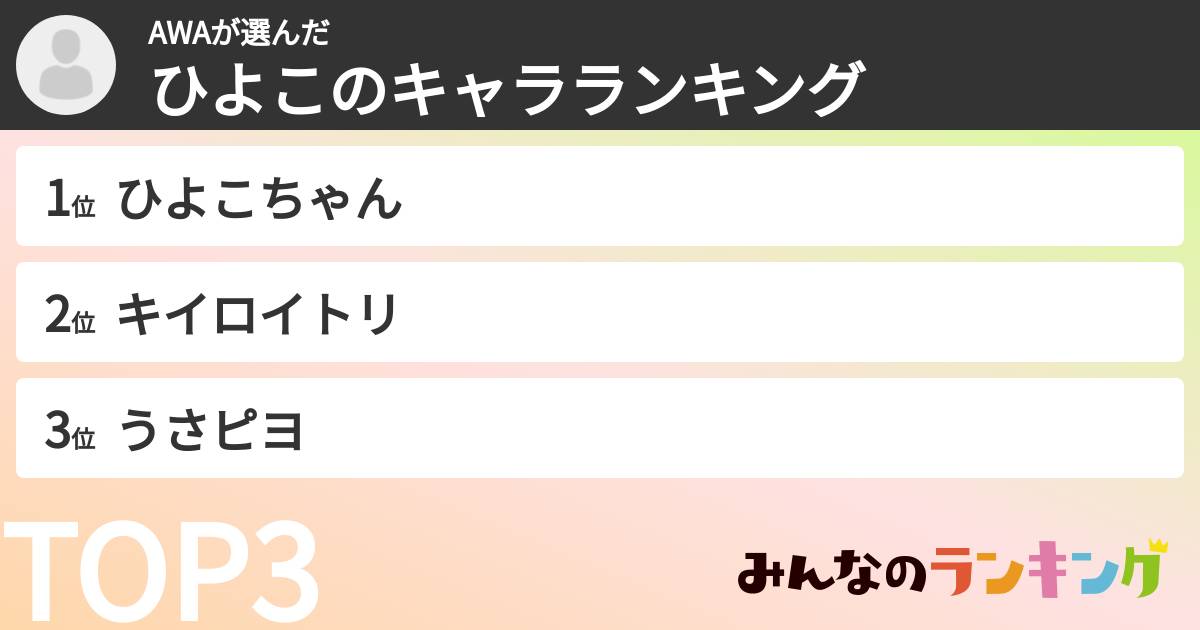 AWAが選んだ
ひよこのキャラランキング

1位 ひよこちゃん

2位 キイロイトリ

3位 うさピヨ

TOP3

みんなのランキング